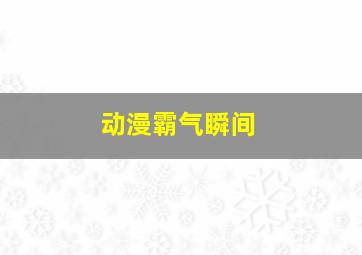 动漫霸气瞬间